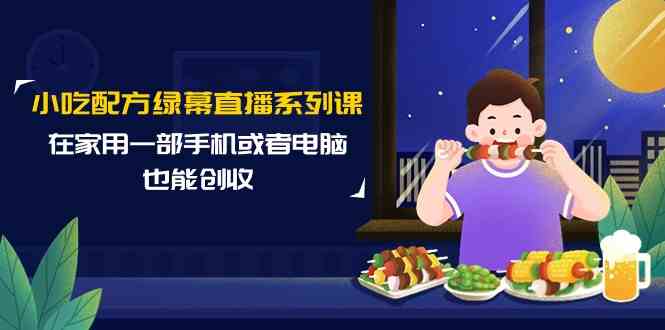 小吃配方绿幕直播系列课

在家用一部手机或者电脑

也能创收